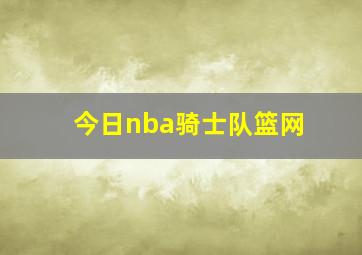 今日nba骑士队篮网